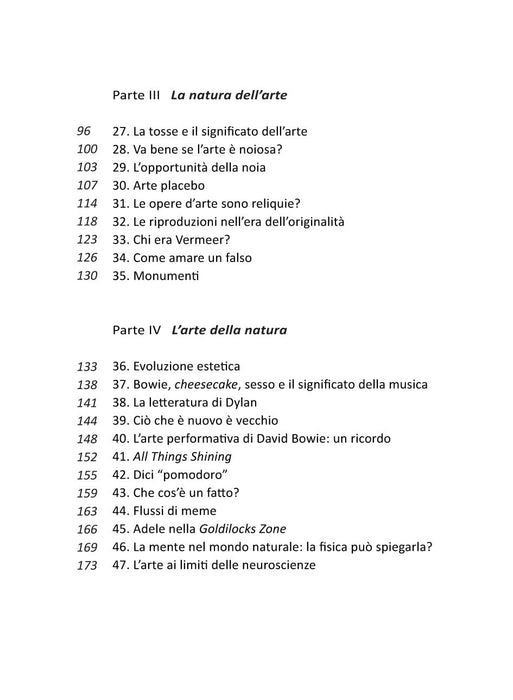 Parte III La natura dell'arte

96 27. La tosse e il significato dell'arte
100 28. Va bene se l'arte è noiosa?
103 29. L'opportunità della noia
107 30. Arte placebo
114 31. Le opere d'arte sono reliquie?
118 32. Le riproduzioni nell'era dell'originalità
123 33. Chi era Vermeer?
126 34. Come amare un falso
130 35. Monumenti

Parte IV L'arte della natura

133 36. Evoluzione estetica
138 37. Bowie, cheesecake, sesso e il significato della musica
141 38. La letteratura di Dylan
144 39. Ciò che è nuovo è vecchio
148 40. L'arte performativa di David Bowie: un ricordo
152 41. All Things Shining
155 42. Dici "pomodoro"
159 43. Che cos'è un fatto?
163 44. Flussi di meme
166 45. Adele nella Goldilocks Zone
169 46. La mente nel mondo naturale: la fisica può spiegarla?
173 47. L'arte ai limiti delle neuroscienze